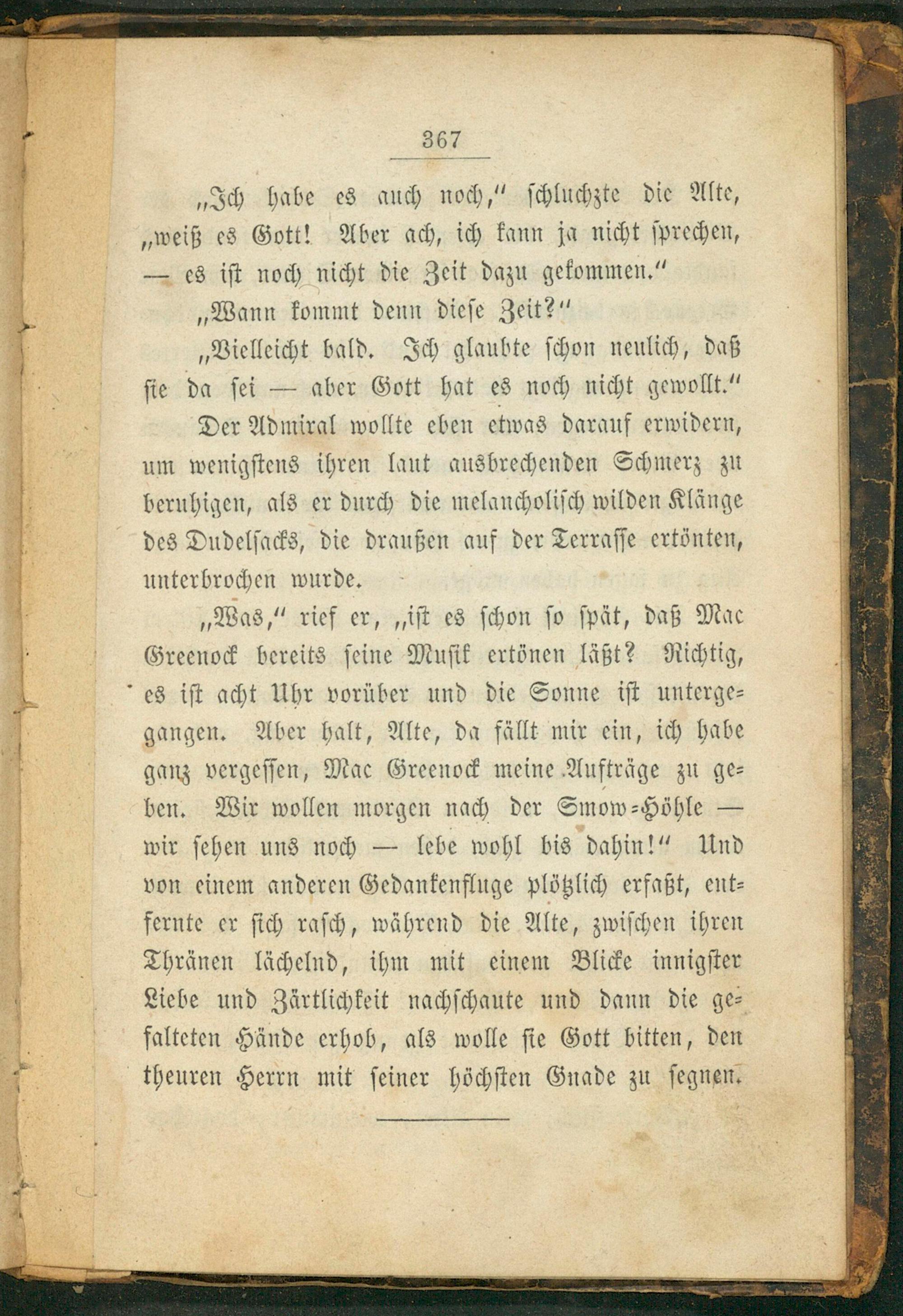 367

„Ich habe es auch noch," schluchzte die Alte, „weiß es Gott! Aber ach, ich kann ja nicht sprechen, — es ist noch nicht die Zeit dazu gekommen."

„Wann kommt denn diese Zeit?"

„Vielleicht bald. Ich glaubte schon neulich, daß sie da sei — aber Gott hat es noch nicht gewollt."

Der Admiral wollte eben etwas darauf erwidern, um wenigstens ihren laut ausbrechenden Schmerz zu beruhigen, als er durch die melancholisch wilden Klänge des Dudelsacks, die draußen auf der Terrasse ertönten, unterbrochen wurde.

„Was," rief er, „ist es schon so spät, daß Mac Greenock bereits seine Musik ertönen läßt? Richtig, es ist acht Uhr vorüber und die Sonne ist untergegangen. Aber halt, Alte, da fällt mir ein, ich habe ganz vergessen, Mac Greenock meine Aufträge zu geben. Wir wollen morgen nach der Smow-Höhle — wir sehen uns noch — lebe wohl bis dahin!" Und von einem anderen Gedankenfluge plötzlich erfaßt, entfernte er sich rasch, während die Alte, zwischen ihren Thränen lächelnd, ihm mit einem Blicke innigster Liebe und Zärtlichkeit nachschaute und dann die gefalteten Hände erhob, als wolle sie Gott bitten, den theuren Herrn mit seiner höchsten Gnade zu segnen.